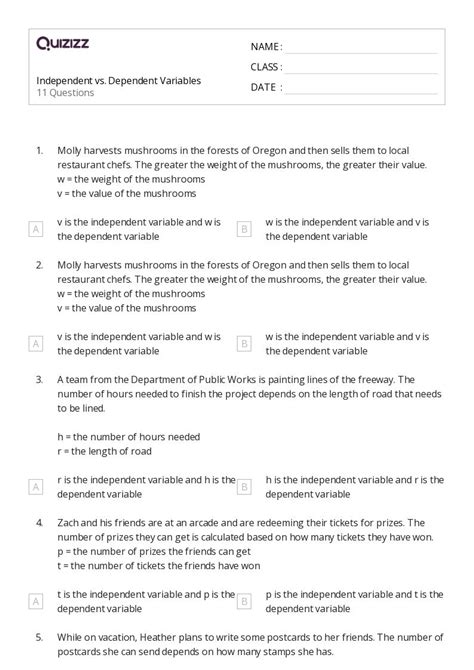 Quizizz

NAME :

CLASS :

DATE :

Independent vs. Dependent Variables
11 Questions

1. Molly harvests mushrooms in the forests of Oregon and then sells them to local restaurant chefs. The greater the weight of the mushrooms, the greater their value.
w = the weight of the mushrooms
v = the value of the mushrooms

A v is the independent variable and w is the dependent variable

B w is the independent variable and v is the dependent variable

2. Molly harvests mushrooms in the forests of Oregon and then sells them to local restaurant chefs. The greater the weight of the mushrooms, the greater their value.
w = the weight of the mushrooms
v = the value of the mushrooms

A v is the independent variable and w is the dependent variable

B w is the independent variable and v is the dependent variable

3. A team from the Department of Public Works is painting lines of the freeway. The number of hours needed to finish the project depends on the length of road that needs to be lined.

h = the number of hours needed
r = the length of road

A r is the independent variable and h is the dependent variable

B h is the independent variable and r is the dependent variable

4. Zach and his friends are at an arcade and are redeeming their tickets for prizes. The number of prizes they can get is calculated based on how many tickets they have won.
p = the number of prizes the friends can get
t = the number of tickets the friends have won

A t is the independent variable and p is the dependent variable

B p is the independent variable and t is the dependent variable

5. While on vacation, Heather plans to write some postcards to her friends. The number of postcards she can send depends on how many stamps she has.